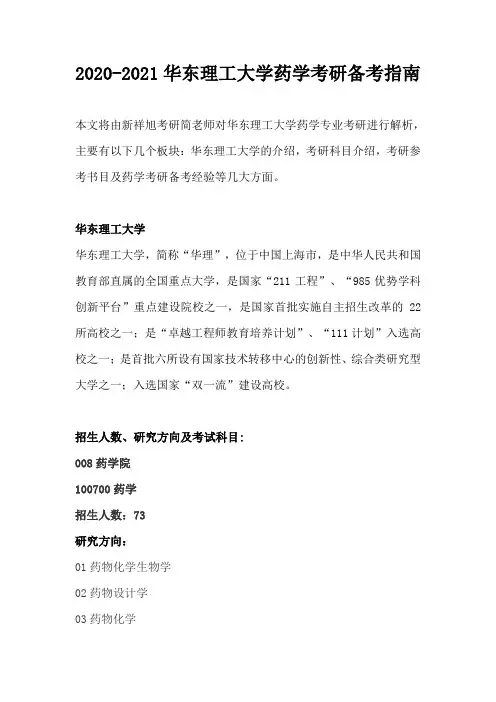 2020-2021 华东理工大学药学考研备考指南

本文将由新祥旭考研简老师对华东理工大学药学专业考研进行解析，主要有以下几个板块：华东理工大学的介绍，考研科目介绍，考研参考书目及药学考研备考经验等几大方面。

华东理工大学

华东理工大学，简称“华理”，位于中国上海市，是中华人民共和国教育部直属的全国重点大学，是国家“211 工程”、“985 优势学科创新平台”重点建设院校之一，是国家首批实施自主招生改革的 22 所高校之一；是“卓越工程师教育培养计划”、“111 计划”入选高校之一；是首批六所设有国家技术转移中心的创新性、综合类研究型大学之一；入选国家“双一流”建设高校。

招生人数、研究方向及考试科目：

008 药学院

100700 药学

招生人数：73

研究方向：

01 药物化学生物学

02 药物设计学

03 药物化学